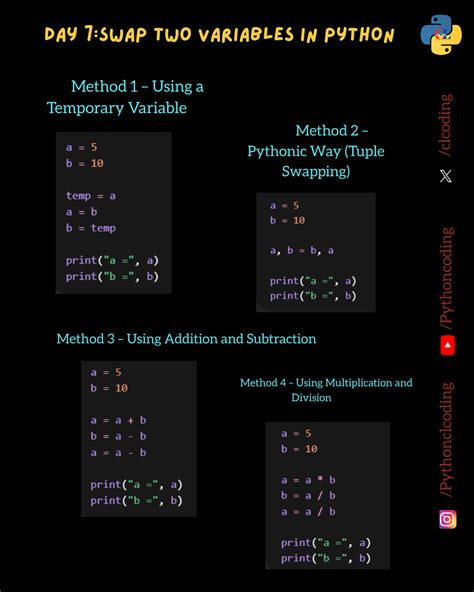 DAY 7:SWAP TWO VARIABLES IN PYTHON

Method 1 – Using a Temporary Variable

a = 5
b = 10

temp = a
a = b
b = temp

print("a =", a)
print("b =", b)

Method 2 – Pythonic Way (Tuple Swapping)

a = 5
b = 10

a, b = b, a

print("a =", a)
print("b =", b)

Method 3 – Using Addition and Subtraction

a = 5
b = 10

a = a + b
b = a - b
a = a - b

print("a =", a)
print("b =", b)

Method 4 – Using Multiplication and Division

a = 5
b = 10

a = a * b
b = a / b
a = a / b

print("a =", a)
print("b =", b)

/clcoding
/Pythoncoding
/Pythonclcoding